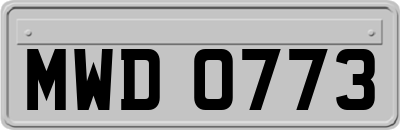 MWD 0773